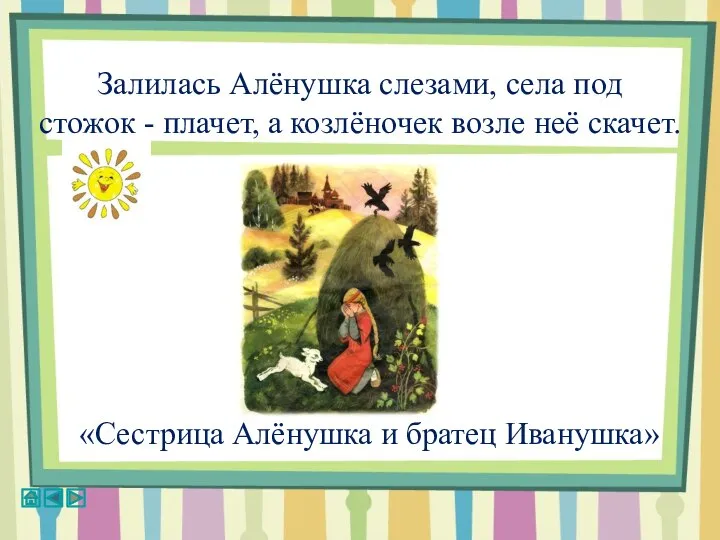 Залилась Алёнушка слезами, села под стожок - плачет, а козлёночек возле неё скачет.

«Сестрица Алёнушка и братец Иванушка»